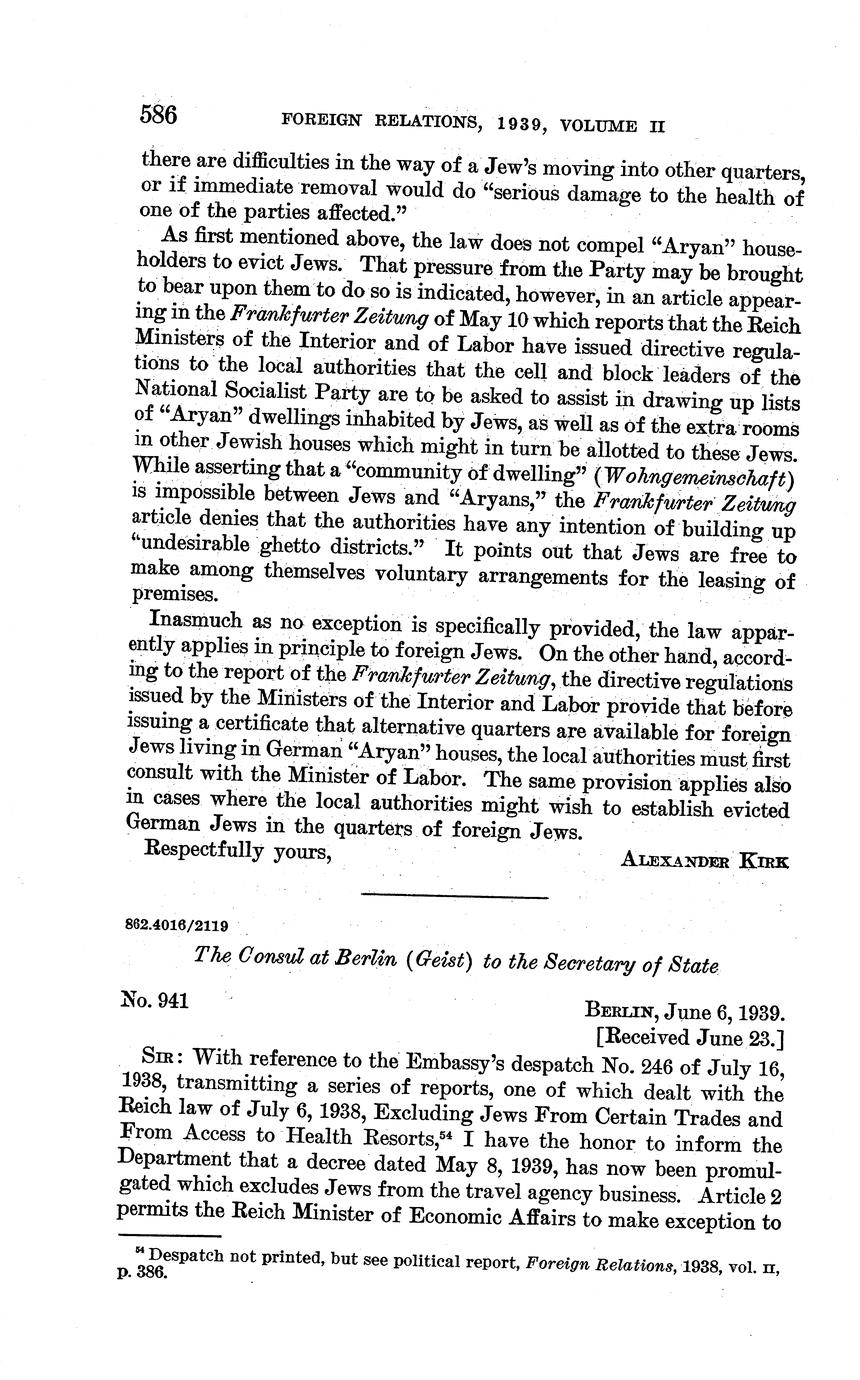 586 FOREIGN RELATIONS, 1939, VOLUME II

there are difficulties in the way of a Jew's moving into other quarters, or if immediate removal would do "serious damage to the health of one of the parties affected."

As first mentioned above, the law does not compel "Aryan" householders to evict Jews. That pressure from the Party may be brought to bear upon them to do so is indicated, however, in an article appearing in the Frankfurter Zeitung of May 10 which reports that the Reich Ministers of the Interior and of Labor have issued directive regulations to the local authorities that the cell and block leaders of the National Socialist Party are to be asked to assist in drawing up lists of "Aryan" dwellings inhabited by Jews, as well as of the extra rooms in other Jewish houses which might in turn be allotted to these Jews. While asserting that a "community of dwelling" (Wohngemeinschaft) is impossible between Jews and "Aryans," the Frankfurter Zeitung article denies that the authorities have any intention of building up "undesirable ghetto districts." It points out that Jews are free to make among themselves voluntary arrangements for the leasing of premises.

Inasmuch as no exception is specifically provided, the law apparently applies in principle to foreign Jews. On the other hand, according to the report of the Frankfurter Zeitung, the directive regulations issued by the Ministers of the Interior and Labor provide that before issuing a certificate that alternative quarters are available for foreign Jews living in German "Aryan" houses, the local authorities must first consult with the Minister of Labor. The same provision applies also in cases where the local authorities might wish to establish evicted German Jews in the quarters of foreign Jews.

Respectfully yours, ALEXANDER KIRK

862.4016/2119

The Consul at Berlin (Geist) to the Secretary of State

No. 941

BERLIN, June 6, 1939.
[Received June 23.]

SIR: With reference to the Embassy's despatch No. 246 of July 16, 1938, transmitting a series of reports, one of which dealt with the Reich law of July 6, 1938, Excluding Jews From Certain Trades and From Access to Health Resorts,$^{54}$ I have the honor to inform the Department that a decree dated May 8, 1939, has now been promulgated which excludes Jews from the travel agency business. Article 2 permits the Reich Minister of Economic Affairs to make exception to

$^{54}$ Despatch not printed, but see political report, Foreign Relations, 1938, vol. II, p. 386.